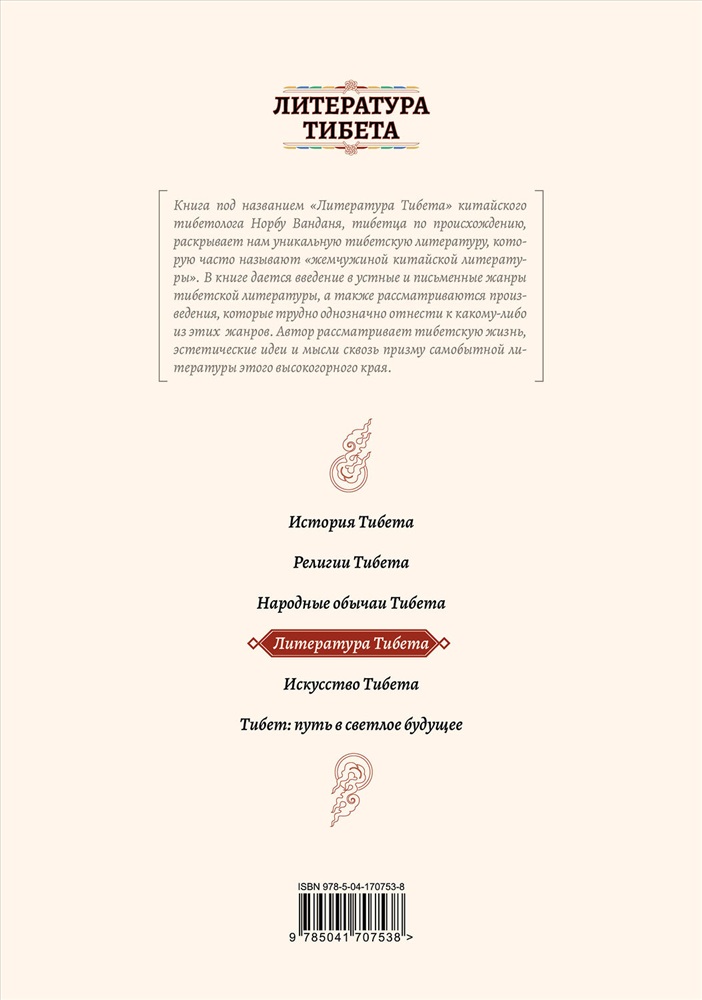 ЛИТЕРАТУРА
ТИБЕТА

Книга под названием «Литература Тибета» китайского тибетолога Норбу Ванданя, тибетца по происхождению, раскрывает нам уникальную тибетскую литературу, которую часто называют «жемчужиной китайской литературы». В книге дается введение в устные и письменные жанры тибетской литературы, а также рассматриваются произведения, которые трудно однозначно отнести к какому-либо из этих жанров. Автор рассматривает тибетскую жизнь, эстетические идеи и мысли сквозь призму самобытной литературы этого высокогорного края.

История Тибета

Религии Тибета

Народные обычаи Тибета

Литература Тибета

Искусство Тибета

Тибет: путь в светлое будущее

ISBN 978-5-04-170753-8

9 785041 707538 >